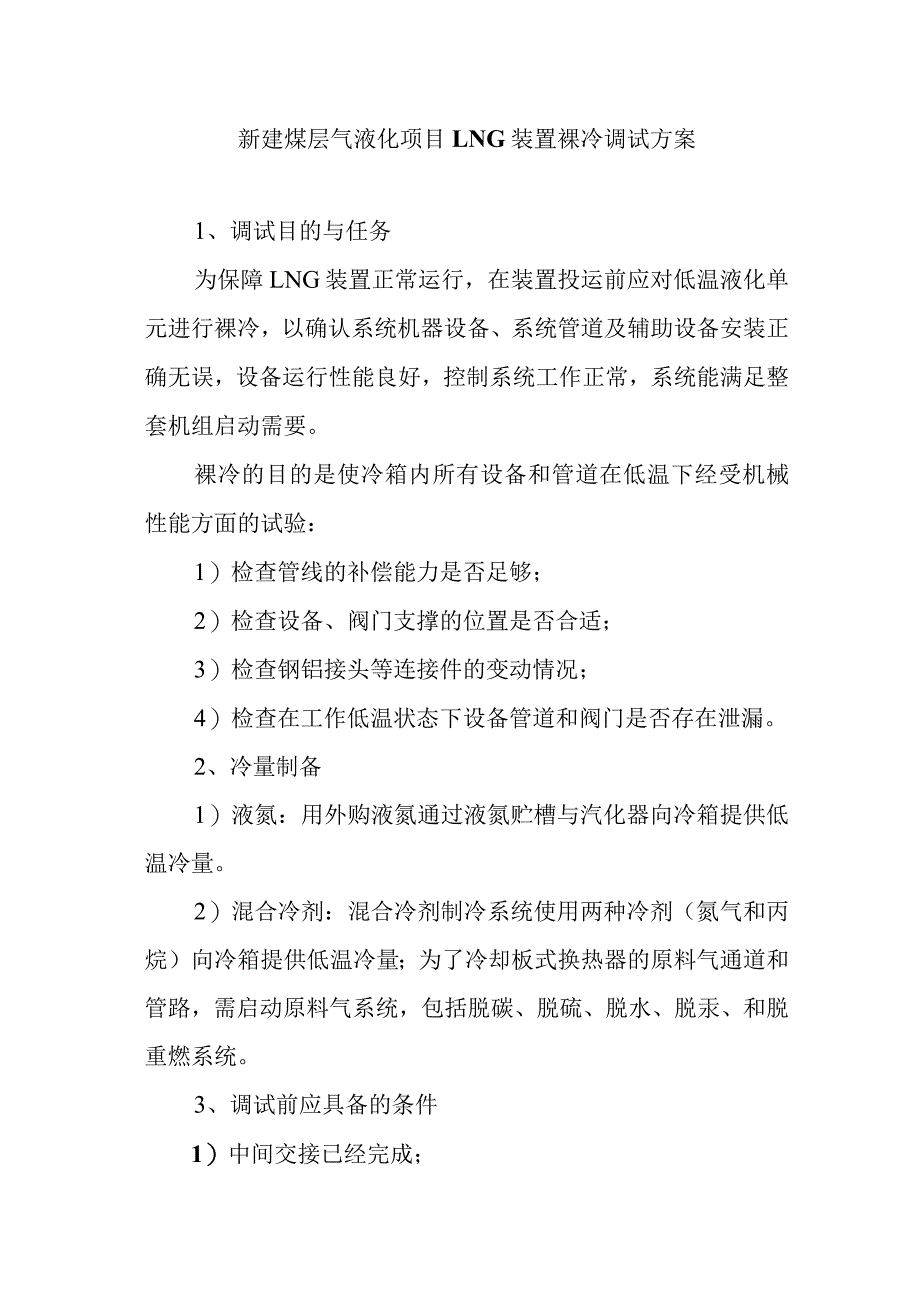 新建煤层气液化项目LNG装置裸冷调试方案

1、调试目的与任务

为保障LNG装置正常运行，在装置投运前应对低温液化单元进行裸冷，以确认系统机器设备、系统管道及辅助设备安装正确无误，设备运行性能良好，控制系统工作正常，系统能满足整套机组启动需要。

裸冷的目的是使冷箱内所有设备和管道在低温下经受机械性能方面的试验：

1）检查管线的补偿能力是否足够；

2）检查设备、阀门支撑的位置是否合适；

3）检查钢铝接头等连接件的变动情况；

4）检查在工作低温状态下设备管道和阀门是否存在泄漏。

2、冷量制备

1）液氮：用外购液氮通过液氮贮槽与汽化器向冷箱提供低温冷量。

2）混合冷剂：混合冷剂制冷系统使用两种冷剂（氮气和丙烷）向冷箱提供低温冷量；为了冷却板式换热器的原料气通道和管路，需启动原料气系统，包括脱碳、脱硫、脱水、脱汞、和脱重燃系统。

3、调试前应具备的条件

1）中间交接已经完成；